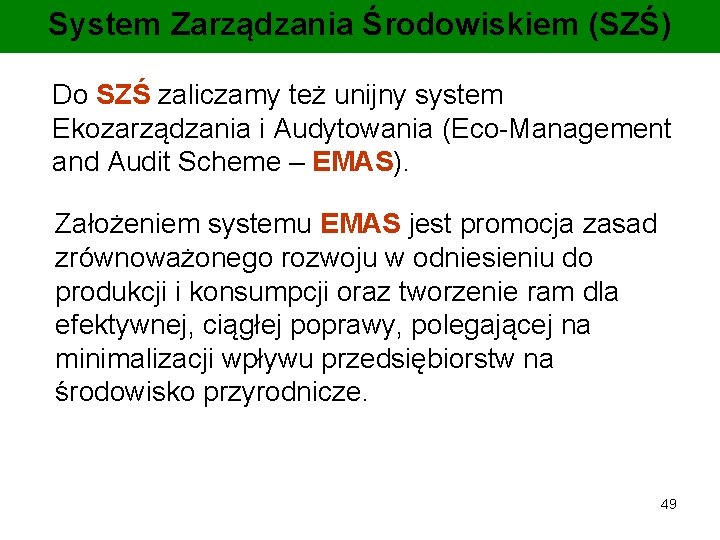 System Zarządzania Środowiskiem (SZŚ)

Do SZŚ zaliczamy też unijny system Ekozarządzania i Audytowania (Eco-Management and Audit Scheme – EMAS).

Założeniem systemu EMAS jest promocja zasad zrównoważonego rozwoju w odniesieniu do produkcji i konsumpcji oraz tworzenie ram dla efektywnej, ciągłej poprawy, polegającej na minimalizacji wpływu przedsiębiorstw na środowisko przyrodnicze.

49